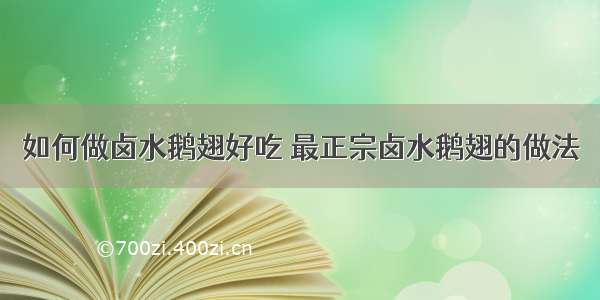 如何做卤水鹅翅好吃 最正宗卤水鹅翅的做法

©700zi.400zi.cn